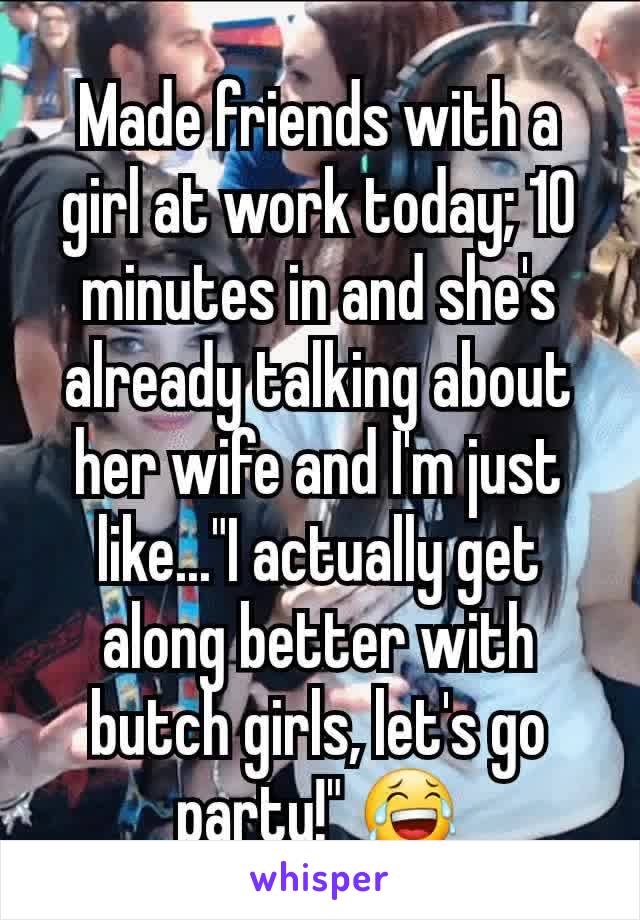 Made friends with a girl at work today; 10 minutes in and she's already talking about her wife and I'm just like..."I actually get along better with butch girls, let's go party!" 😂

whisper